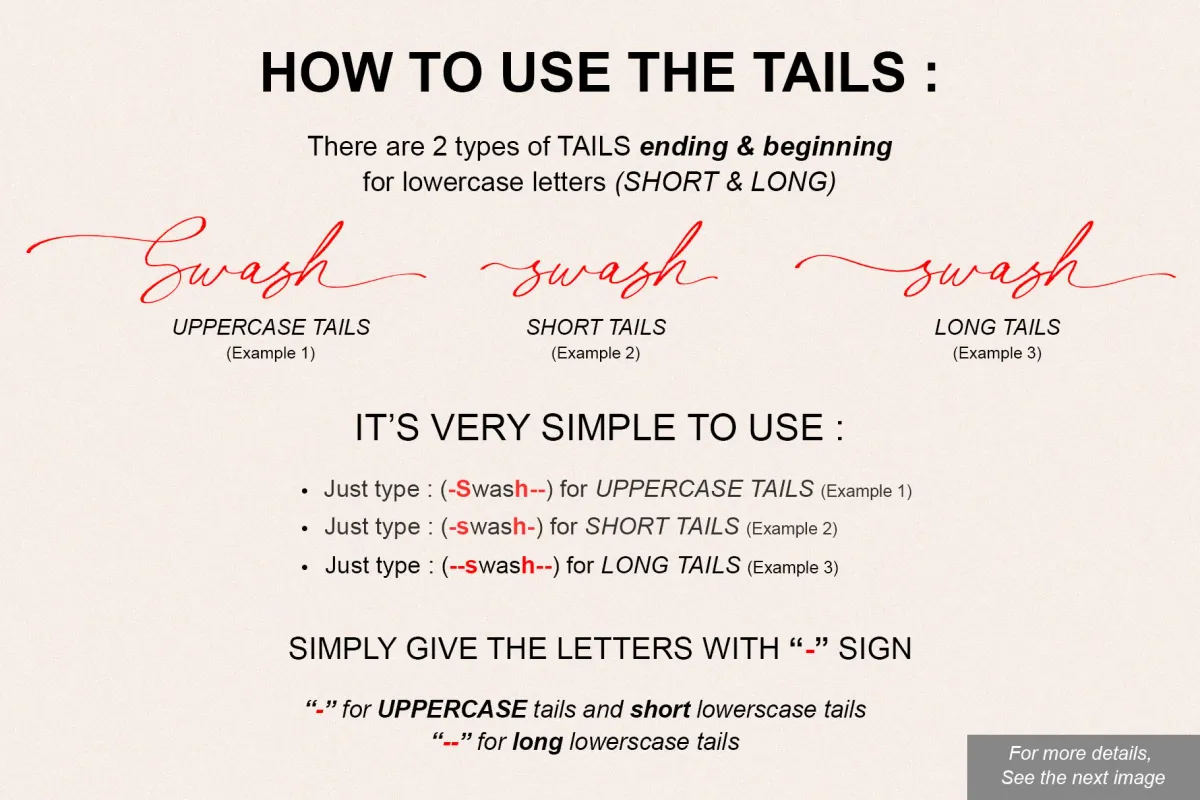 HOW TO USE THE TAILS :

There are 2 types of TAILS ending & beginning for lowercase letters (SHORT & LONG)

Swash
UPPERCASE TAILS
(Example 1)

swash
SHORT TAILS
(Example 2)

swash
LONG TAILS
(Example 3)

IT'S VERY SIMPLE TO USE :

• Just type : (-Swash--) for UPPERCASE TAILS (Example 1)
• Just type : (-swash-) for SHORT TAILS (Example 2)
• Just type : (--swash--) for LONG TAILS (Example 3)

SIMPLY GIVE THE LETTERS WITH "-" SIGN

"-" for UPPERCASE tails and short lowerscase tails
"--" for long lowerscase tails

For more details,
See the next image